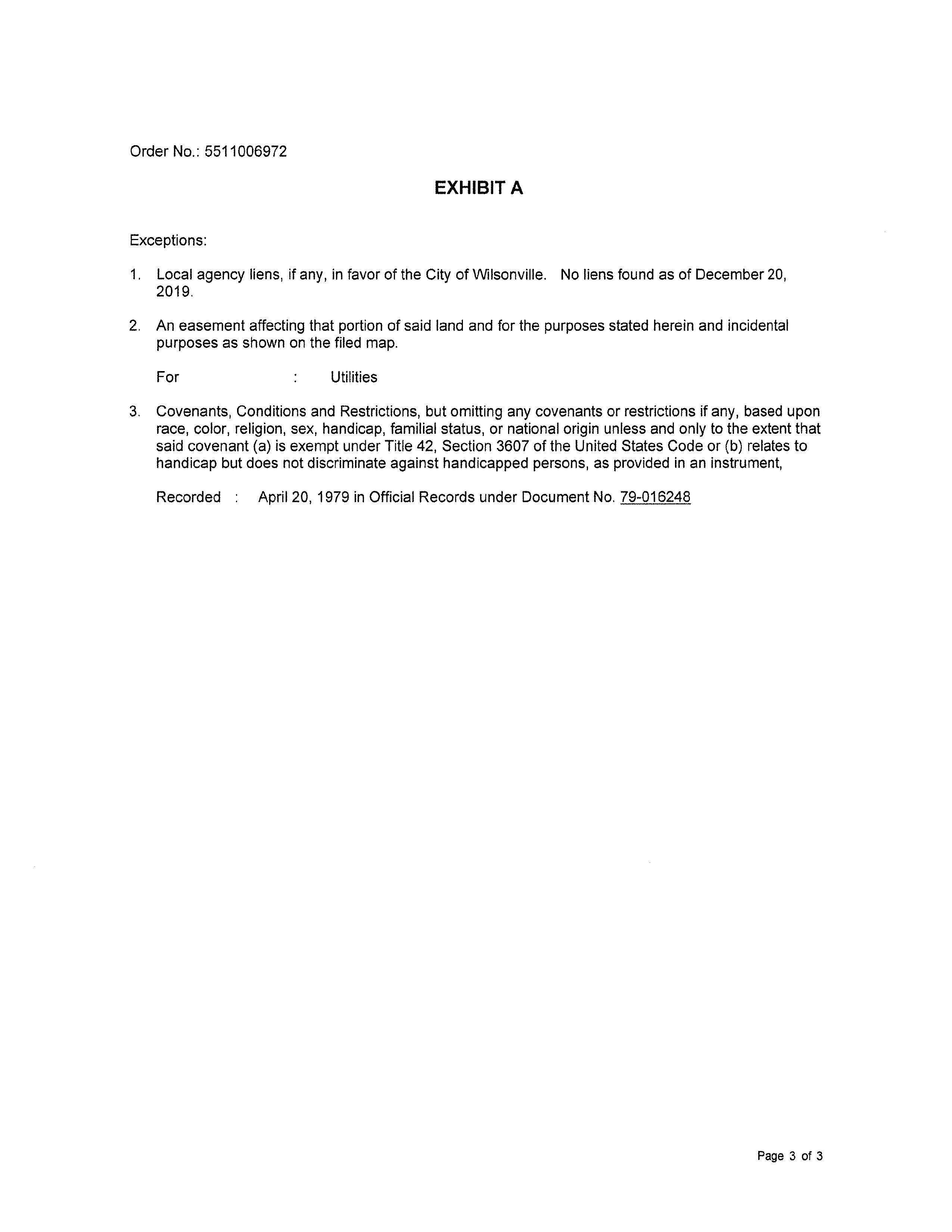 Order No.: 5511006972

EXHIBIT A

Exceptions:

1. Local agency liens, if any, in favor of the City of Wilsonville. No liens found as of December 20, 2019.

2. An easement affecting that portion of said land and for the purposes stated herein and incidental purposes as shown on the filed map.

For : Utilities

3. Covenants, Conditions and Restrictions, but omitting any covenants or restrictions if any, based upon race, color, religion, sex, handicap, familial status, or national origin unless and only to the extent that said covenant (a) is exempt under Title 42, Section 3607 of the United States Code or (b) relates to handicap but does not discriminate against handicapped persons, as provided in an instrument,

Recorded : April 20, 1979 in Official Records under Document No. 79-016248

Page 3 of 3